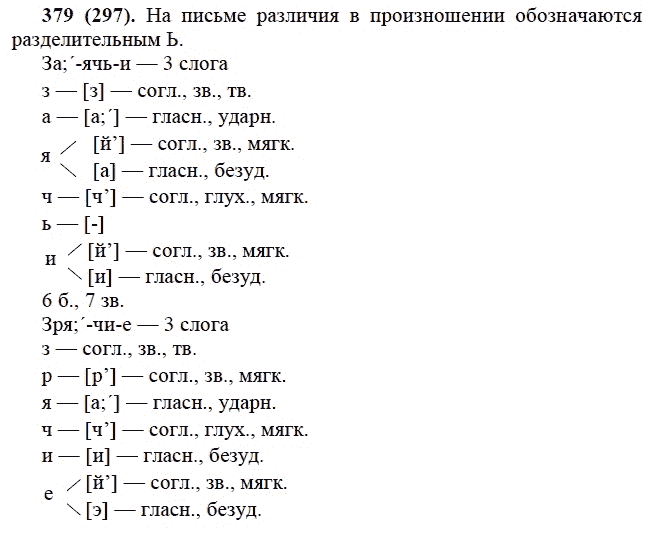 **379 (297).** На письме различия в произношении обозначаются разделительным Ь.

За;´-ячь-и — 3 слога

з — [з] — согл., зв., тв.

а — [а;´] — гласн., ударн.

я [й’] — согл., зв., мягк.
[а] — гласн., безуд.

ч — [ч’] — согл., глух., мягк.

ь — [-]

и [й’] — согл., зв., мягк.
[и] — гласн., безуд.

6 б., 7 зв.

Зря;´-чи-е — 3 слога

з — согл., зв., тв.

р — [р’] — согл., зв., мягк.

я — [а;´] — гласн., ударн.

ч — [ч’] — согл., глух., мягк.

и — [и] — гласн., безуд.

е [й’] — согл., зв., мягк.
[э] — гласн., безуд.